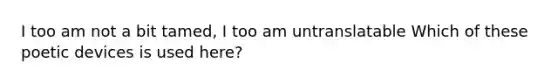 I too am not a bit tamed, I too am untranslatable Which of these poetic devices is used here?